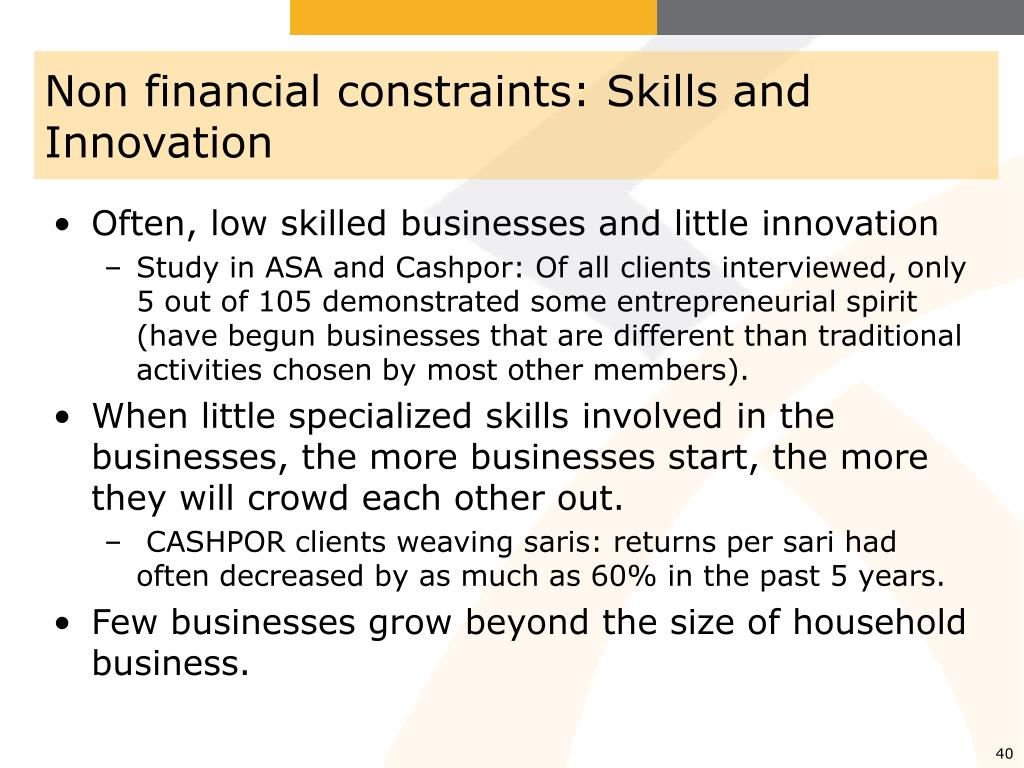 Non financial constraints: Skills and Innovation

• Often, low skilled businesses and little innovation
– Study in ASA and Cashpor: Of all clients interviewed, only 5 out of 105 demonstrated some entrepreneurial spirit (have begun businesses that are different than traditional activities chosen by most other members).

• When little specialized skills involved in the businesses, the more businesses start, the more they will crowd each other out.
– CASHPOR clients weaving saris: returns per sari had often decreased by as much as 60% in the past 5 years.

• Few businesses grow beyond the size of household business.

40